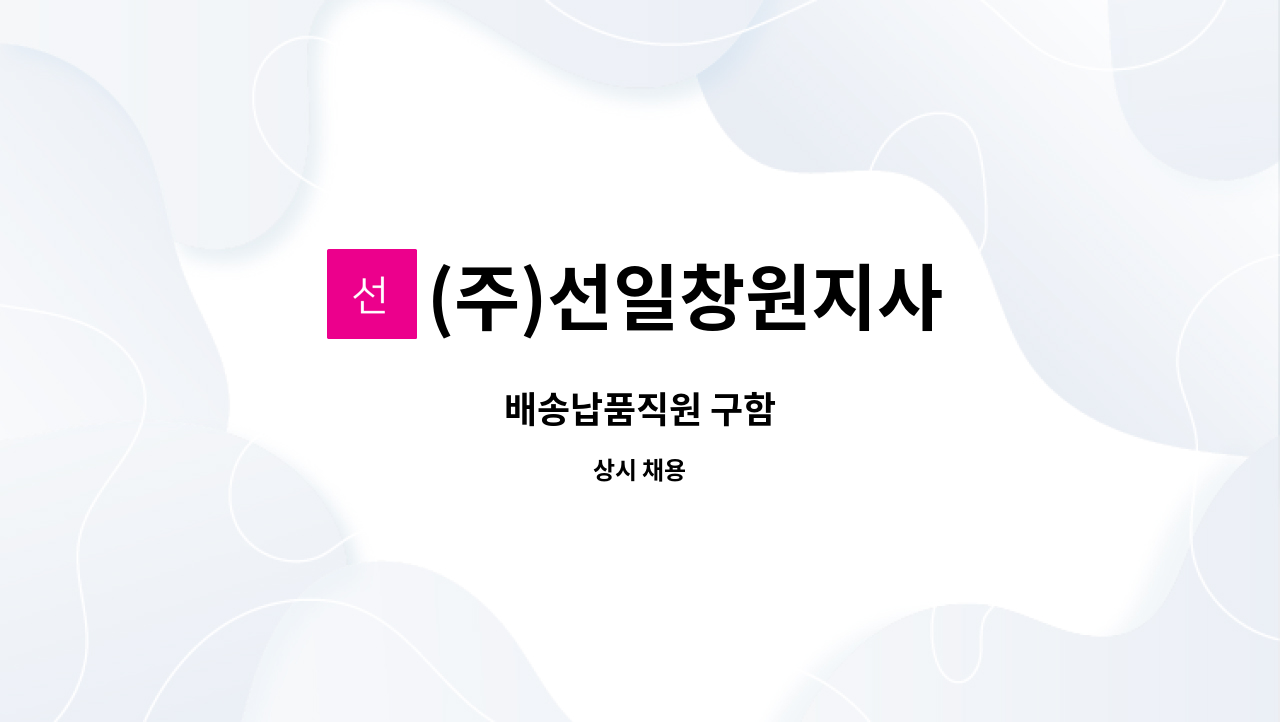 선 (주)선일창원지사

배송납품직원 구함

상시 채용